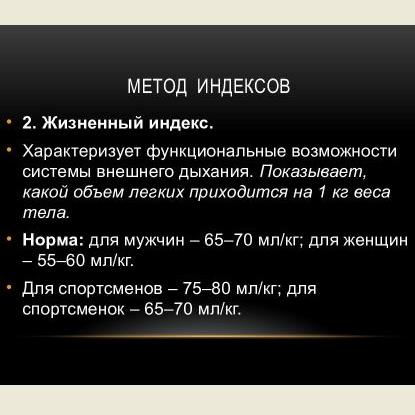 МЕТОД ИНДЕКСОВ

• 2. Жизненный индекс.

• Характеризует функциональные возможности системы внешнего дыхания. Показывает, какой объем легких приходится на 1 кг веса тела.

• Норма: для мужчин – 65–70 мл/кг; для женщин – 55–60 мл/кг.

• Для спортсменов – 75–80 мл/кг; для спортсменок – 65–70 мл/кг.